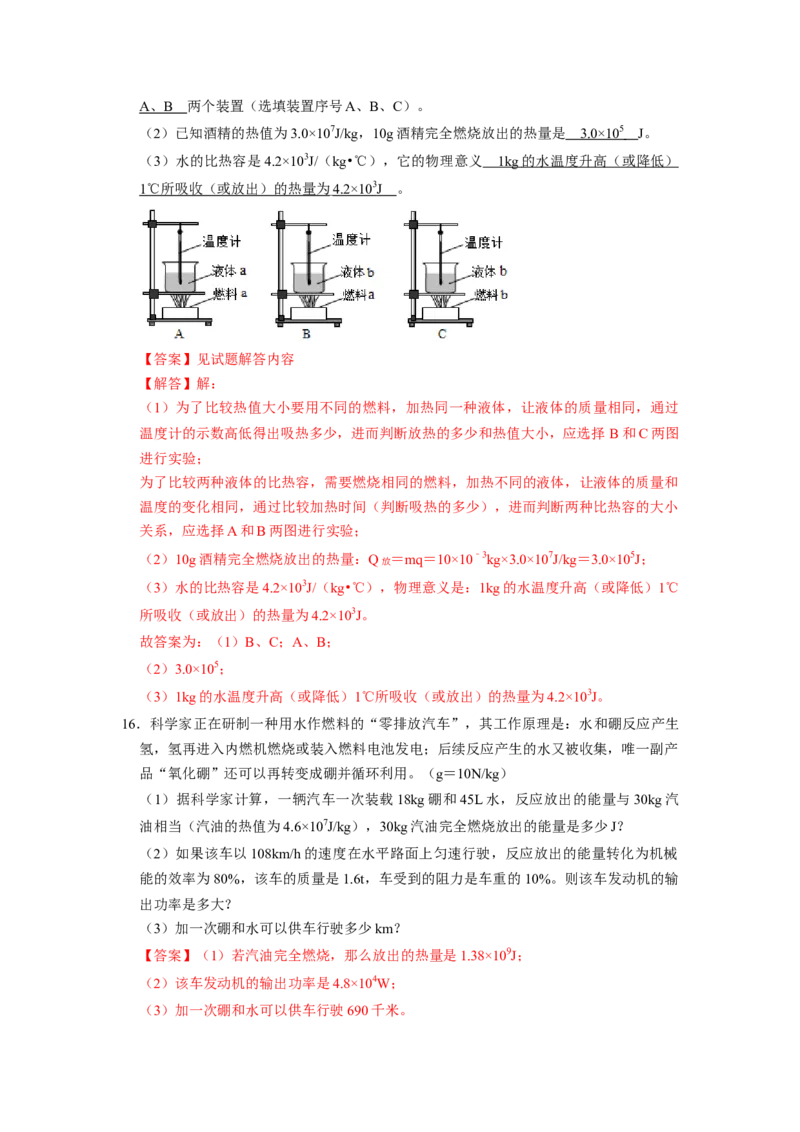 A、B 两个装置（选填装置序号 A、B、C）。

（2）已知酒精的热值为 $3.0\times10^7$J/kg，10g 酒精完全燃烧放出的热量是 $3.0\times10^5$ J。

（3）水的比热容是 $4.2\times10^3$J/（kg•℃），它的物理意义 1kg 的水温度升高（或降低）1℃所吸收（或放出）的热量为 $4.2\times10^3$J 。

温度计
液体 a
燃料 a
A
温度计
液体 b
燃料 a
B
温度计
液体 b
燃料 b
C

【答案】见试题解答内容

【解答】解：

（1）为了比较热值大小要用不同的燃料，加热同一种液体，让液体的质量相同，通过温度计的示数高低得出吸热多少，进而判断放热的多少和热值大小，应选择 B 和 C 两图进行实验；

为了比较两种液体的比热容，需要燃烧相同的燃料，加热不同的液体，让液体的质量和温度的变化相同，通过比较加热时间（判断吸热的多少），进而判断两种比热容的大小关系，应选择 A 和 B 两图进行实验；

（2）10g 酒精完全燃烧放出的热量：$Q_{放}=mq=10\times10^{-3}kg\times3.0\times10^7J/kg=3.0\times10^5J$；

（3）水的比热容是 $4.2\times10^3$J/（kg•℃），物理意义是：1kg 的水温度升高（或降低）1℃所吸收（或放出）的热量为 $4.2\times10^3$J。

故答案为：（1）B、C；A、B；

（2）$3.0\times10^5$；

（3）1kg 的水温度升高（或降低）1℃所吸收（或放出）的热量为 $4.2\times10^3$J。

16．科学家正在研制一种用水作燃料的“零排放汽车”，其工作原理是：水和硼反应产生氢，氢再进入内燃机燃烧或装入燃料电池发电；后续反应产生的水又被收集，唯一副产品“氧化硼”还可以再转变成硼并循环利用。（g＝10N/kg）

（1）据科学家计算，一辆汽车一次装载 18kg 硼和 45L 水，反应放出的能量与 30kg 汽油相当（汽油的热值为 $4.6\times10^7$J/kg），30kg 汽油完全燃烧放出的能量是多少 J？

（2）如果该车以 108km/h 的速度在水平路面上匀速行驶，反应放出的能量转化为机械能的效率为 80%，该车的质量是 1.6t，车受到的阻力是车重的 10%。则该车发动机的输出功率是多大？

（3）加一次硼和水可以供车行驶多少 km？

【答案】（1）若汽油完全燃烧，那么放出的热量是 $1.38\times10^9$J；

（2）该车发动机的输出功率是 $4.8\times10^4$W；

（3）加一次硼和水可以供车行驶 690 千米。